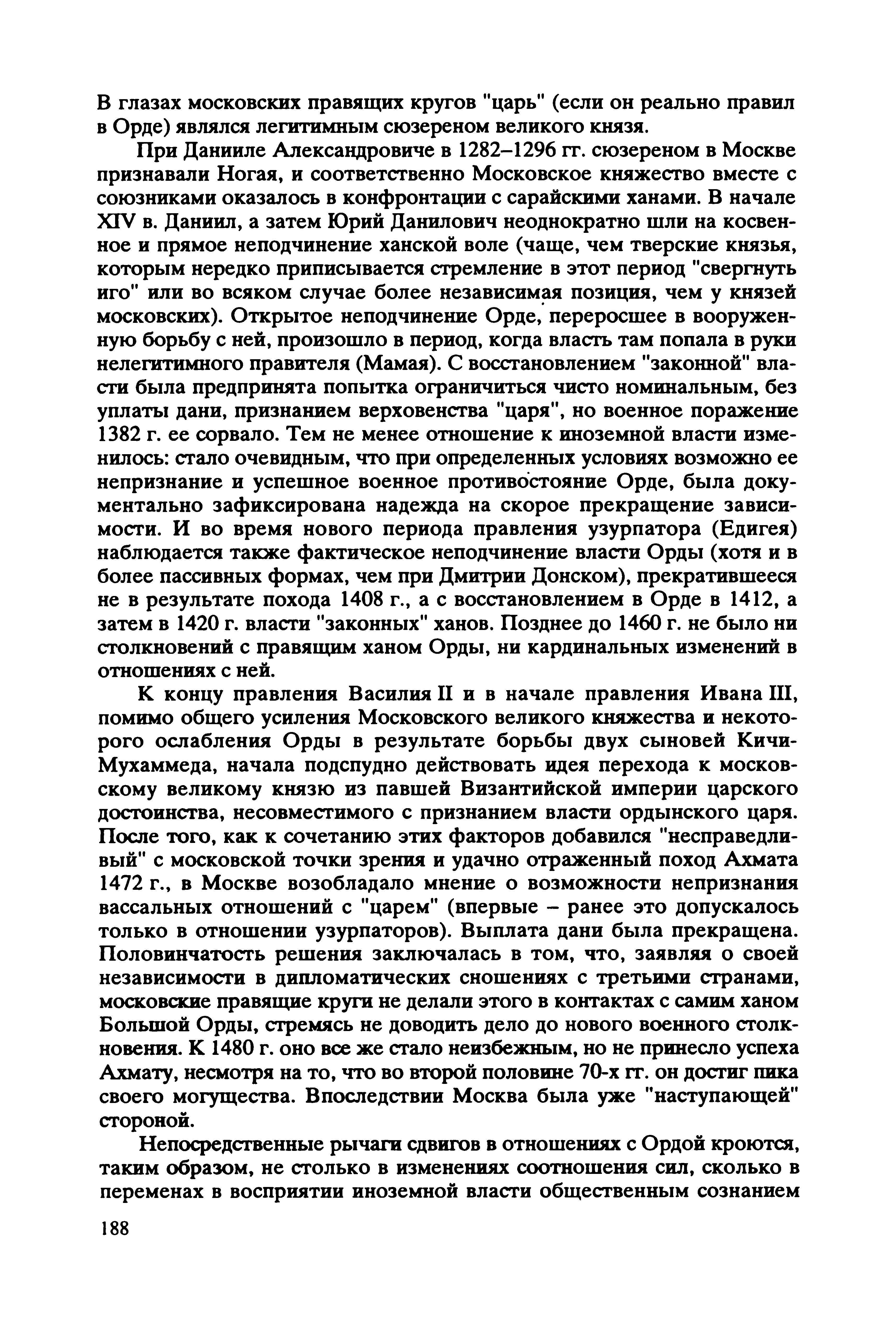 В глазах московских правящих кругов "царь" (если он реально правил в Орде) являлся легитимным сюзереном великого князя.

При Данииле Александровиче в 1282–1296 гг. сюзереном в Москве признавали Ногая, и соответственно Московское княжество вместе с союзниками оказалось в конфронтации с сарайскими ханами. В начале XIV в. Даниил, а затем Юрий Данилович неоднократно шли на косвенное и прямое неподчинение ханской воле (чаще, чем тверские князья, которым нередко приписывается стремление в этот период "свергнуть иго" или во всяком случае более независимая позиция, чем у князей московских). Открытое неподчинение Орде, переросшее в вооруженную борьбу с ней, произошло в период, когда власть там попала в руки нелегитимного правителя (Мамая). С восстановлением "законной" власти была предпринята попытка ограничиться чисто номинальным, без уплаты дани, признанием верховенства "царя", но военное поражение 1382 г. ее сорвало. Тем не менее отношение к иноземной власти изменилось: стало очевидным, что при определенных условиях возможно ее непризнание и успешное военное противостояние Орде, была документально зафиксирована надежда на скорое прекращение зависимости. И во время нового периода правления узурпатора (Едигея) наблюдается также фактическое неподчинение власти Орды (хотя и в более пассивных формах, чем при Дмитрии Донском), прекратившееся не в результате похода 1408 г., а с восстановлением в Орде в 1412, а затем в 1420 г. власти "законных" ханов. Позднее до 1460 г. не было ни столкновений с правящим ханом Орды, ни кардинальных изменений в отношениях с ней.

К концу правления Василия II и в начале правления Ивана III, помимо общего усиления Московского великого княжества и некоторого ослабления Орды в результате борьбы двух сыновей Кичи-Мухаммеда, начала подспудно действовать идея перехода к московскому великому князю из павшей Византийской империи царского достоинства, несовместимого с признанием власти ордынского царя. После того, как к сочетанию этих факторов добавился "несправедливый" с московской точки зрения и удачно отраженный поход Ахмата 1472 г., в Москве возобладало мнение о возможности непризнания вассальных отношений с "царем" (впервые – ранее это допускалось только в отношении узурпаторов). Выплата дани была прекращена. Половинчатость решения заключалась в том, что, заявляя о своей независимости в дипломатических сношениях с третьими странами, московские правящие круги не делали этого в контактах с самим ханом Большой Орды, стремясь не доводить дело до нового военного столкновения. К 1480 г. оно все же стало неизбежным, но не принесло успеха Ахмату, несмотря на то, что во второй половине 70-х гг. он достиг пика своего могущества. Впоследствии Москва была уже "наступающей" стороной.

Непосредственные рычаги сдвигов в отношениях с Ордой кроются, таким образом, не столько в изменениях соотношения сил, сколько в переменах в восприятии иноземной власти общественным сознанием

188